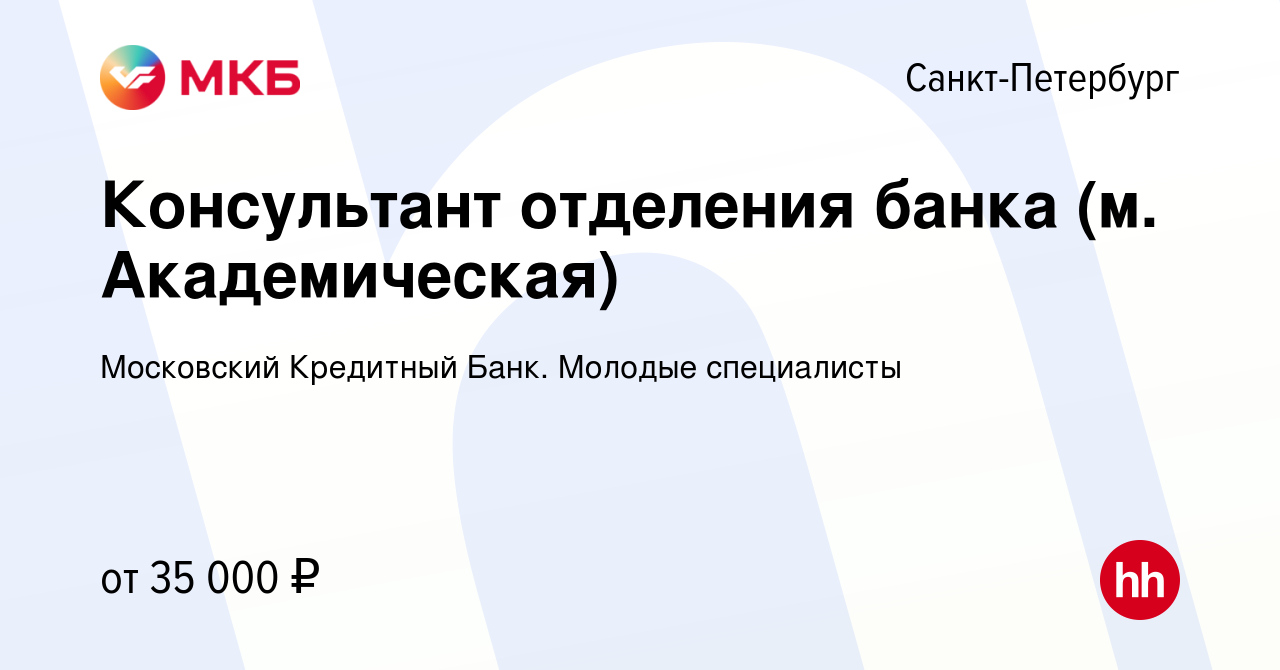 МКБ

Санкт-Петербург

Консультант отделения банка (м. Академическая)

Московский Кредитный Банк. Молодые специалисты

от 35 000 ₽

hh